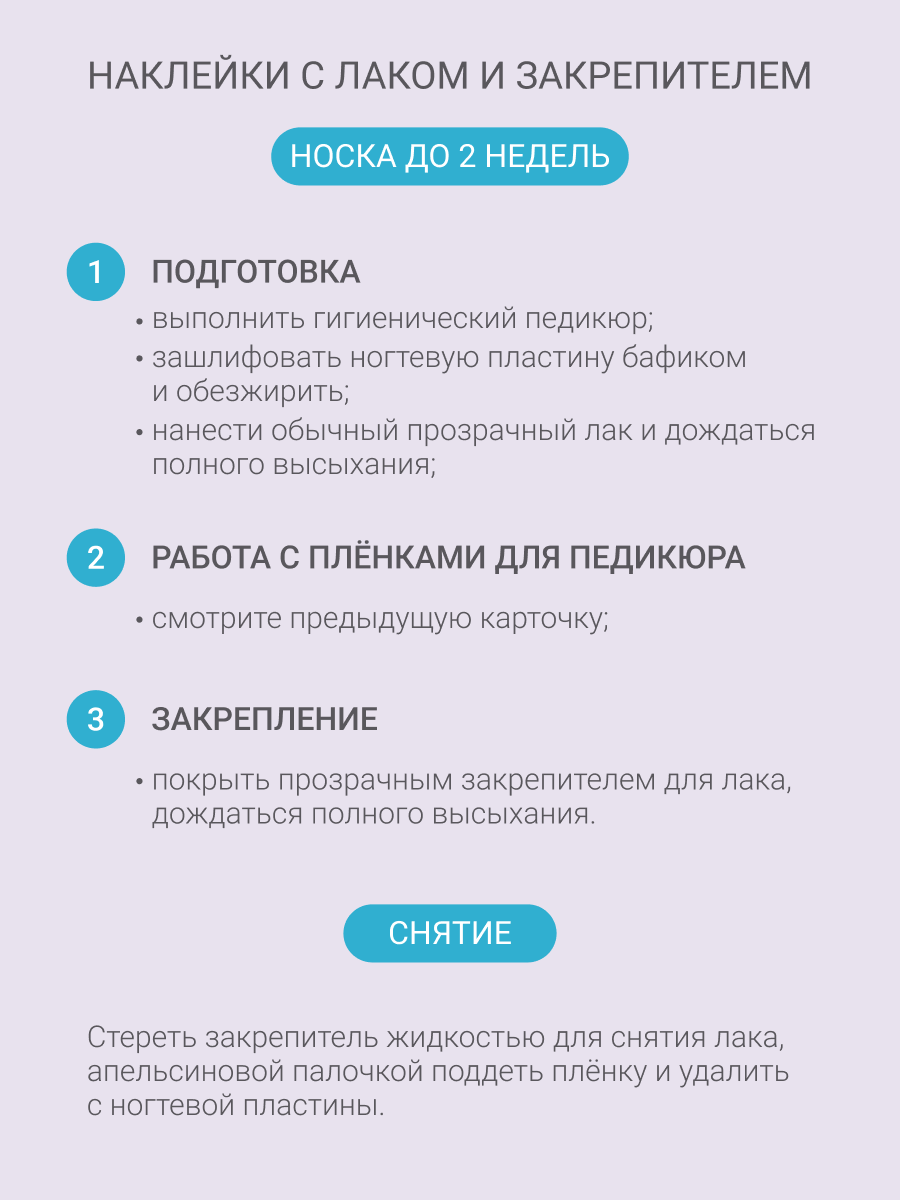 НАКЛЕЙКИ С ЛАКОМ И ЗАКРЕПИТЕЛЕМ

НОСКА ДО 2 НЕДЕЛЬ

1 ПОДГОТОВКА

• выполнить гигиенический педикюр;
• зашлифовать ногтевую пластину бафиком и обезжирить;
• нанести обычный прозрачный лак и дождаться полного высыхания;

2 РАБОТА С ПЛЁНКАМИ ДЛЯ ПЕДИКЮРА

• смотрите предыдущую карточку;

3 ЗАКРЕПЛЕНИЕ

• покрыть прозрачным закрепителем для лака, дождаться полного высыхания.

СНЯТИЕ

Стереть закрепитель жидкостью для снятия лака, апельсиновой палочкой поддеть плёнку и удалить с ногтевой пластины.